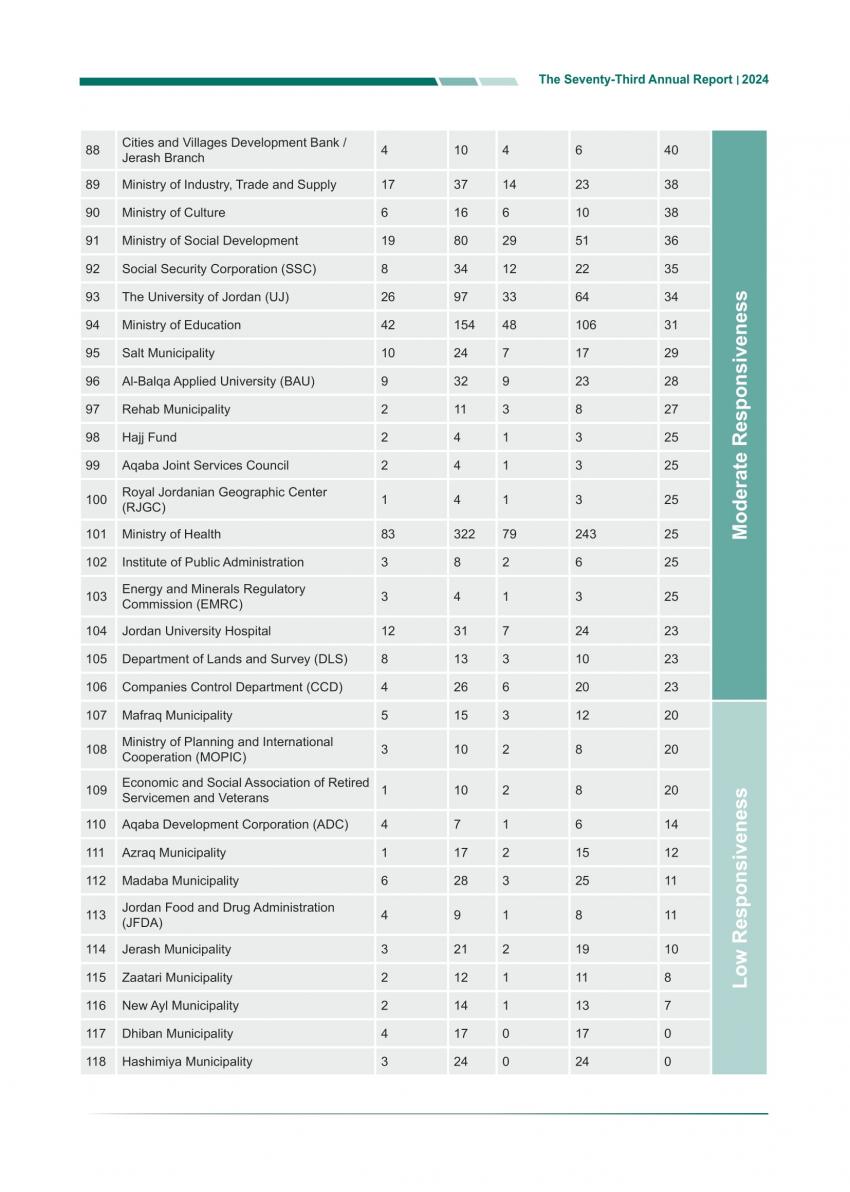 The Seventy-Third Annual Report | 2024

| | | | | | | | |
|---|---|---|---|---|---|---|---|
| 88 | Cities and Villages Development Bank / Jerash Branch | 4 | 10 | 4 | 6 | 40 | Moderate Responsiveness |
| 89 | Ministry of Industry, Trade and Supply | 17 | 37 | 14 | 23 | 38 | |
| 90 | Ministry of Culture | 6 | 16 | 6 | 10 | 38 | |
| 91 | Ministry of Social Development | 19 | 80 | 29 | 51 | 36 | |
| 92 | Social Security Corporation (SSC) | 8 | 34 | 12 | 22 | 35 | |
| 93 | The University of Jordan (UJ) | 26 | 97 | 33 | 64 | 34 | |
| 94 | Ministry of Education | 42 | 154 | 48 | 106 | 31 | |
| 95 | Salt Municipality | 10 | 24 | 7 | 17 | 29 | |
| 96 | Al-Balqa Applied University (BAU) | 9 | 32 | 9 | 23 | 28 | |
| 97 | Rehab Municipality | 2 | 11 | 3 | 8 | 27 | |
| 98 | Hajj Fund | 2 | 4 | 1 | 3 | 25 | |
| 99 | Aqaba Joint Services Council | 2 | 4 | 1 | 3 | 25 | |
| 100 | Royal Jordanian Geographic Center (RJGC) | 1 | 4 | 1 | 3 | 25 | |
| 101 | Ministry of Health | 83 | 322 | 79 | 243 | 25 | |
| 102 | Institute of Public Administration | 3 | 8 | 2 | 6 | 25 | |
| 103 | Energy and Minerals Regulatory Commission (EMRC) | 3 | 4 | 1 | 3 | 25 | |
| 104 | Jordan University Hospital | 12 | 31 | 7 | 24 | 23 | |
| 105 | Department of Lands and Survey (DLS) | 8 | 13 | 3 | 10 | 23 | |
| 106 | Companies Control Department (CCD) | 4 | 26 | 6 | 20 | 23 | |
| 107 | Mafraq Municipality | 5 | 15 | 3 | 12 | 20 | Low Responsiveness |
| 108 | Ministry of Planning and International Cooperation (MOPIC) | 3 | 10 | 2 | 8 | 20 | |
| 109 | Economic and Social Association of Retired Servicemen and Veterans | 1 | 10 | 2 | 8 | 20 | |
| 110 | Aqaba Development Corporation (ADC) | 4 | 7 | 1 | 6 | 14 | |
| 111 | Azraq Municipality | 1 | 17 | 2 | 15 | 12 | |
| 112 | Madaba Municipality | 6 | 28 | 3 | 25 | 11 | |
| 113 | Jordan Food and Drug Administration (JFDA) | 4 | 9 | 1 | 8 | 11 | |
| 114 | Jerash Municipality | 3 | 21 | 2 | 19 | 10 | |
| 115 | Zaatari Municipality | 2 | 12 | 1 | 11 | 8 | |
| 116 | New Ayl Municipality | 2 | 14 | 1 | 13 | 7 | |
| 117 | Dhiban Municipality | 4 | 17 | 0 | 17 | 0 | |
| 118 | Hashimiya Municipality | 3 | 24 | 0 | 24 | 0 | |